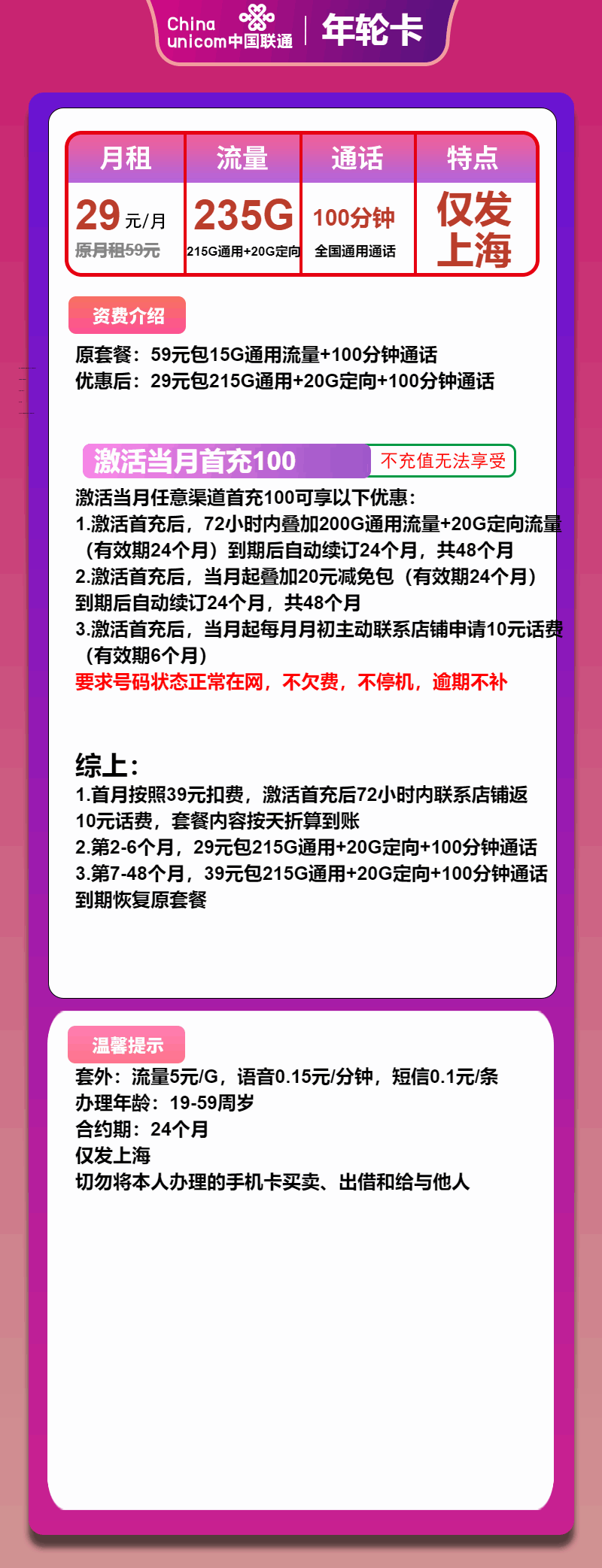 China unicom中国联通 | 年轮卡

| 月租 | 流量 | 通话 | 特点 |
|---|---|---|---|
| 29元/月 原月租59元 | 235G 215G通用+20G定向 | 100分钟 全国通用通话 | 仅发上海 |

资费介绍

原套餐：59元包15G通用流量+100分钟通话
优惠后：29元包215G通用+20G定向+100分钟通话

激活当月首充100 不充值无法享受

激活当月任意渠道首充100可享以下优惠：
1.激活首充后，72小时内叠加200G通用流量+20G定向流量（有效期24个月）到期后自动续订24个月，共48个月
2.激活首充后，当月起叠加20元减免包（有效期24个月）到期后自动续订24个月，共48个月
3.激活首充后，当月起每月月初主动联系店铺申请10元话费（有效期6个月）
要求号码状态正常在网，不欠费，不停机，逾期不补

综上：
1.首月按照39元扣费，激活首充后72小时内联系店铺返10元话费，套餐内容按天折算到账
2.第2-6个月，29元包215G通用+20G定向+100分钟通话
3.第7-48个月，39元包215G通用+20G定向+100分钟通话
到期恢复原套餐

温馨提示

套外：流量5元/G，语音0.15元/分钟，短信0.1元/条
办理年龄：19-59周岁
合约期：24个月
仅发上海
切勿将本人办理的手机卡买卖、出借和给与他人